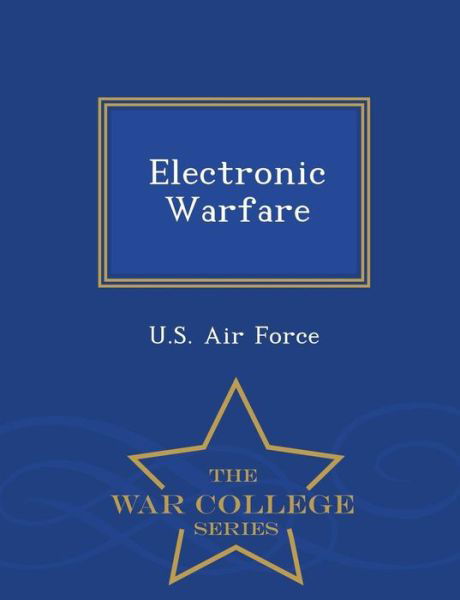 Electronic Warfare

U.S. Air Force

THE
WAR COLLEGE
SERIES